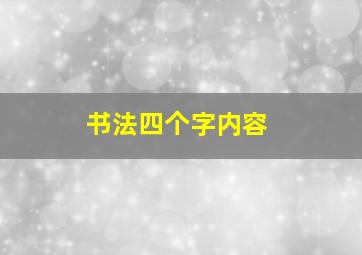 书法四个字内容